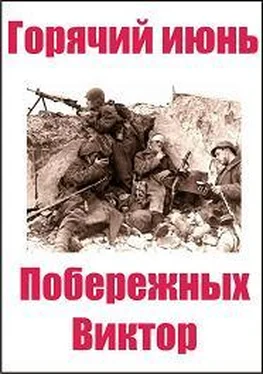 Горячий июнь

Побережных Виктор